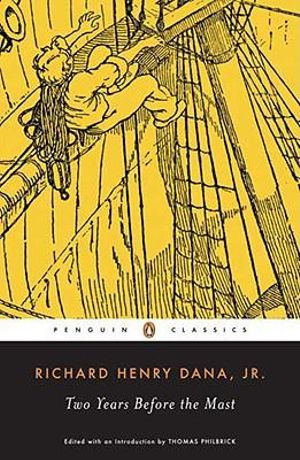 PENGUIN CLASSICS

RICHARD HENRY DANA, JR.

Two Years Before the Mast

Edited with an Introduction by THOMAS PHILBRICK